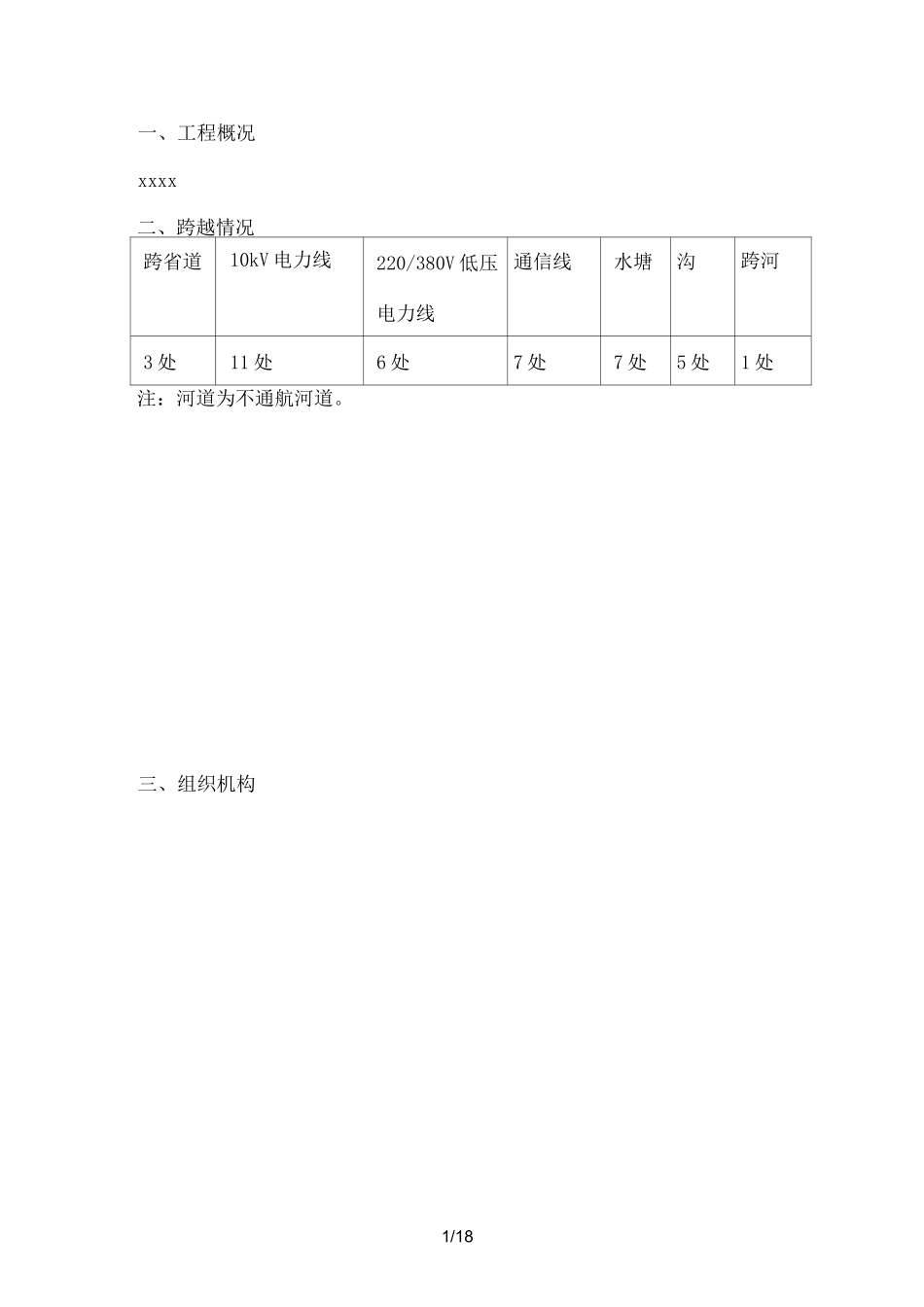 一、工程概况

xxxx

二、跨越情况

| 跨省道 | 10kV 电力线 | 220/380V 低压电力线 | 通信线 | 水塘 | 沟 | 跨河 |
|---|---|---|---|---|---|---|
| 3 处 | 11 处 | 6 处 | 7 处 | 7 处 | 5 处 | 1 处 |

注：河道为不通航河道。

三、组织机构

1/18